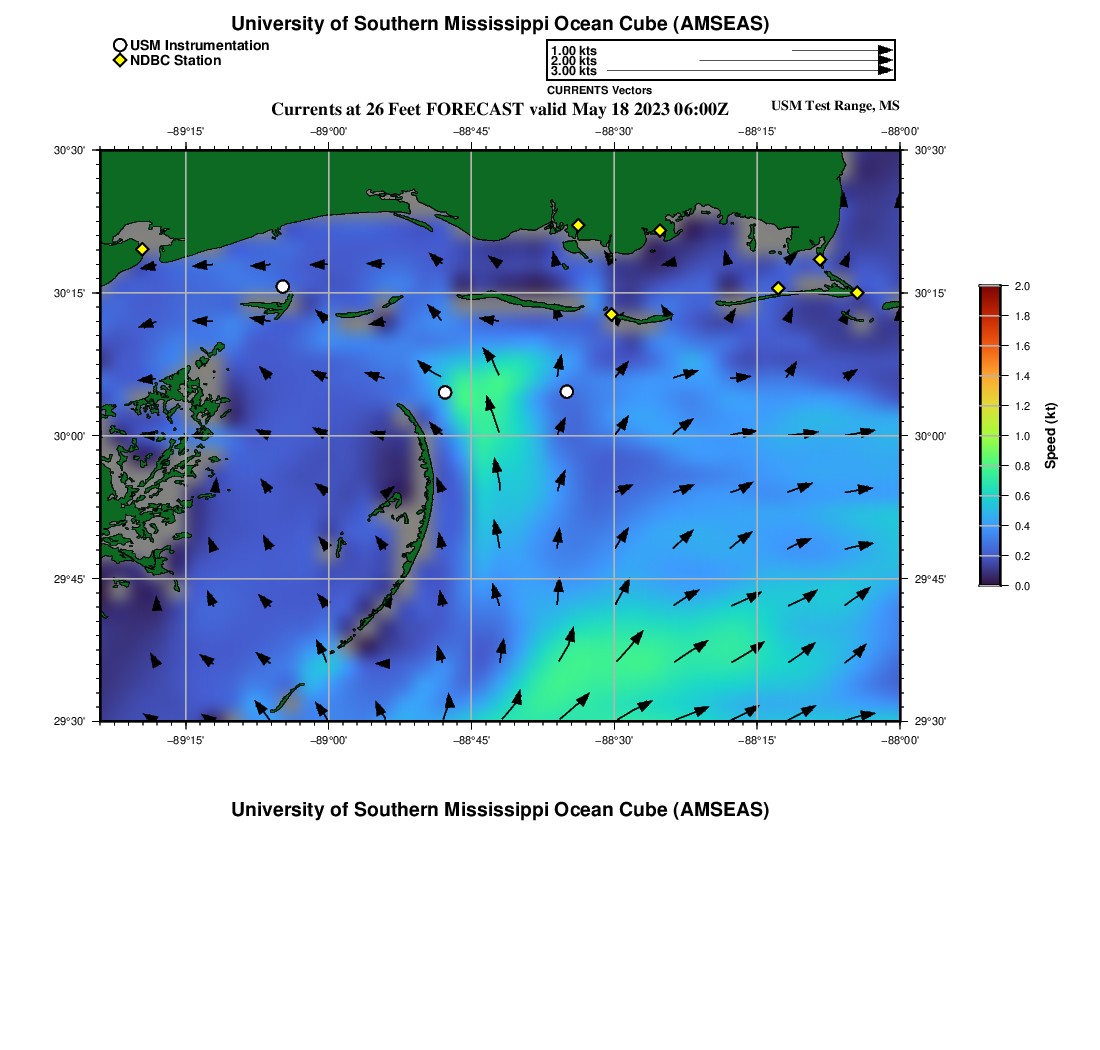 University of Southern Mississippi Ocean Cube (AMSEAS)

USM Instrumentation
NDBC Station

1.00 kts
2.00 kts
3.00 kts
CURRENTS Vectors

Currents at 26 Feet FORECAST valid May 18 2023 06:00Z

USM Test Range, MS

−89°15'
−89°00'
−88°45'
−88°30'
−88°15'
−88°00'

30°30'
30°15'
30°00'
29°45'
29°30'

30°30'
30°15'
30°00'
29°45'
29°30'

−89°15'
−89°00'
−88°45'
−88°30'
−88°15'
−88°00'

2.0
1.8
1.6
1.4
1.2
1.0
0.8
0.6
0.4
0.2
0.0
Speed (kt)

University of Southern Mississippi Ocean Cube (AMSEAS)